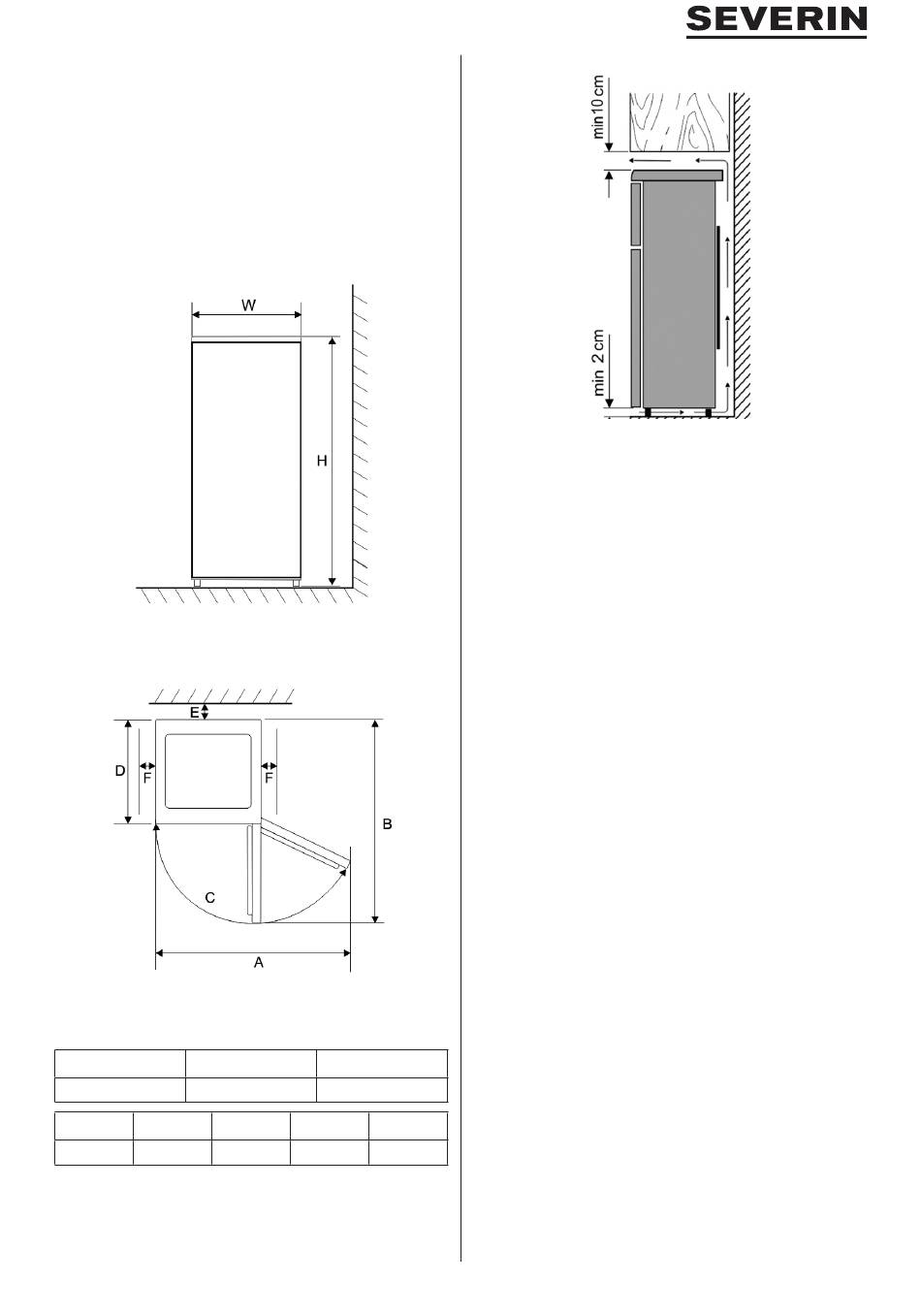 SEVERIN

W

H

E

D

F

F

B

C

A

min 10 cm

min 2 cm